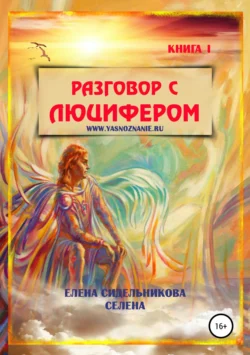 КНИГА I

РАЗГОВОР С ЛЮЦИФЕРОМ

WWW.YASNOZNANIE.RU

ЕЛЕНА СИДЕЛЬНИКОВА
СЕЛЕНА

16+